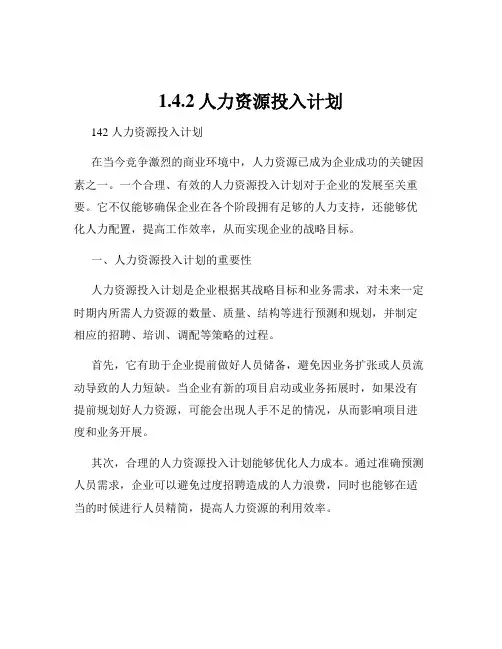 1.4.2 人力资源投入计划

142 人力资源投入计划

在当今竞争激烈的商业环境中，人力资源已成为企业成功的关键因素之一。一个合理、有效的人力资源投入计划对于企业的发展至关重要。它不仅能够确保企业在各个阶段拥有足够的人力支持，还能够优化人力配置，提高工作效率，从而实现企业的战略目标。

一、人力资源投入计划的重要性

人力资源投入计划是企业根据其战略目标和业务需求，对未来一定时期内所需人力资源的数量、质量、结构等进行预测和规划，并制定相应的招聘、培训、调配等策略的过程。

首先，它有助于企业提前做好人员储备，避免因业务扩张或人员流动导致的人力短缺。当企业有新的项目启动或业务拓展时，如果没有提前规划好人力资源，可能会出现人手不足的情况，从而影响项目进度和业务开展。

其次，合理的人力资源投入计划能够优化人力成本。通过准确预测人员需求，企业可以避免过度招聘造成的人力浪费，同时也能够在适当的时候进行人员精简，提高人力资源的利用效率。